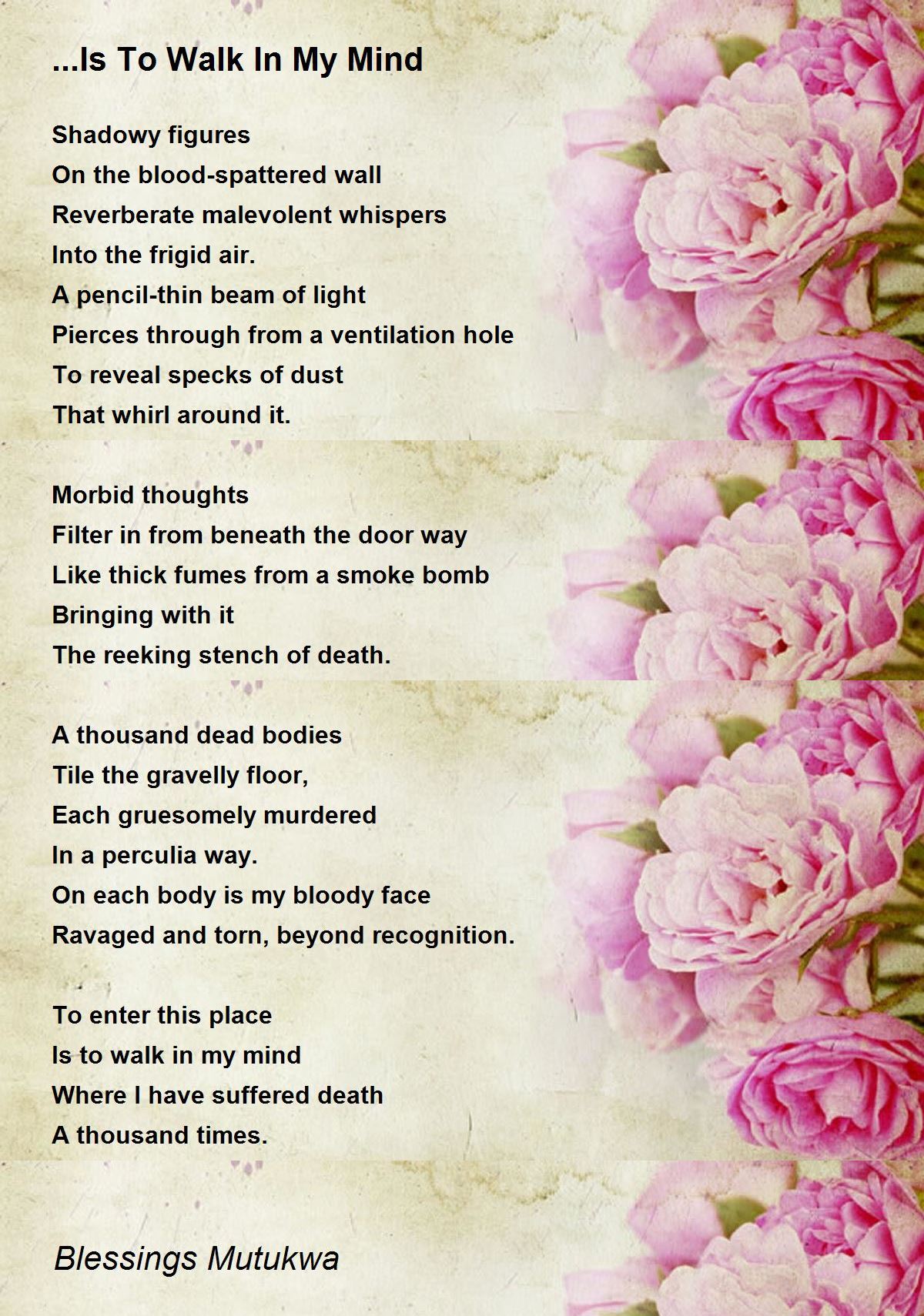 ...Is To Walk In My Mind

Shadowy figures
On the blood-spattered wall
Reverberate malevolent whispers
Into the frigid air.
A pencil-thin beam of light
Pierces through from a ventilation hole
To reveal specks of dust
That whirl around it.

Morbid thoughts
Filter in from beneath the door way
Like thick fumes from a smoke bomb
Bringing with it
The reeking stench of death.

A thousand dead bodies
Tile the gravelly floor,
Each gruesomely murdered
In a perculia way.
On each body is my bloody face
Ravaged and torn, beyond recognition.

To enter this place
Is to walk in my mind
Where I have suffered death
A thousand times.

Blessings Mutukwa